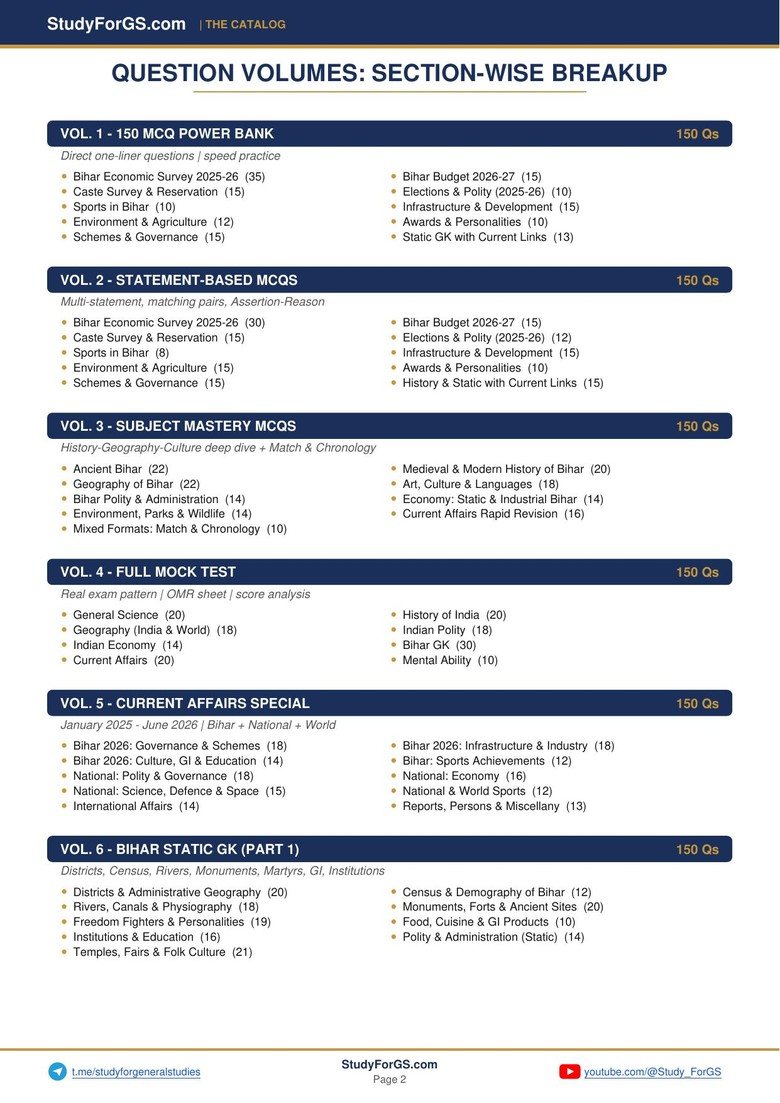 StudyForGS.com | THE CATALOG

QUESTION VOLUMES: SECTION-WISE BREAKUP

VOL. 1 - 150 MCQ POWER BANK 150 Qs

Direct one-liner questions | speed practice

- Bihar Economic Survey 2025-26 (35)
- Caste Survey & Reservation (15)
- Sports in Bihar (10)
- Environment & Agriculture (12)
- Schemes & Governance (15)

- Bihar Budget 2026-27 (15)
- Elections & Polity (2025-26) (10)
- Infrastructure & Development (15)
- Awards & Personalities (10)
- Static GK with Current Links (13)

VOL. 2 - STATEMENT-BASED MCQS 150 Qs

Multi-statement, matching pairs, Assertion-Reason

- Bihar Economic Survey 2025-26 (30)
- Caste Survey & Reservation (15)
- Sports in Bihar (8)
- Environment & Agriculture (15)
- Schemes & Governance (15)

- Bihar Budget 2026-27 (15)
- Elections & Polity (2025-26) (12)
- Infrastructure & Development (15)
- Awards & Personalities (10)
- History & Static with Current Links (15)

VOL. 3 - SUBJECT MASTERY MCQS 150 Qs

History-Geography-Culture deep dive + Match & Chronology

- Ancient Bihar (22)
- Geography of Bihar (22)
- Bihar Polity & Administration (14)
- Environment, Parks & Wildlife (14)
- Mixed Formats: Match & Chronology (10)

- Medieval & Modern History of Bihar (20)
- Art, Culture & Languages (18)
- Economy: Static & Industrial Bihar (14)
- Current Affairs Rapid Revision (16)

VOL. 4 - FULL MOCK TEST 150 Qs

Real exam pattern | OMR sheet | score analysis

- General Science (20)
- Geography (India & World) (18)
- Indian Economy (14)
- Current Affairs (20)

- History of India (20)
- Indian Polity (18)
- Bihar GK (30)
- Mental Ability (10)

VOL. 5 - CURRENT AFFAIRS SPECIAL 150 Qs

January 2025 - June 2026 | Bihar + National + World

- Bihar 2026: Governance & Schemes (18)
- Bihar 2026: Culture, GI & Education (14)
- National: Polity & Governance (18)
- National: Science, Defence & Space (15)
- International Affairs (14)

- Bihar 2026: Infrastructure & Industry (18)
- Bihar: Sports Achievements (12)
- National: Economy (16)
- National & World Sports (12)
- Reports, Persons & Miscellany (13)

VOL. 6 - BIHAR STATIC GK (PART 1) 150 Qs

Districts, Census, Rivers, Monuments, Martyrs, GI, Institutions

- Districts & Administrative Geography (20)
- Rivers, Canals & Physiography (18)
- Freedom Fighters & Personalities (19)
- Institutions & Education (16)
- Temples, Fairs & Folk Culture (21)

- Census & Demography of Bihar (12)
- Monuments, Forts & Ancient Sites (20)
- Food, Cuisine & GI Products (10)
- Polity & Administration (Static) (14)

t.me/studyforgeneralstudies

StudyForGS.com
Page 2

youtube.com/@Study_ForGS